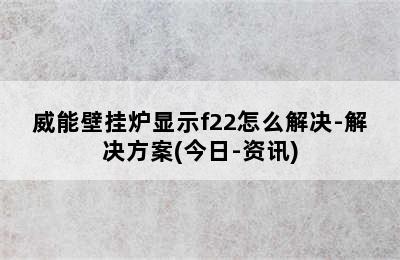 威能壁挂炉显示f22怎么解决-解决方案(今日-资讯)